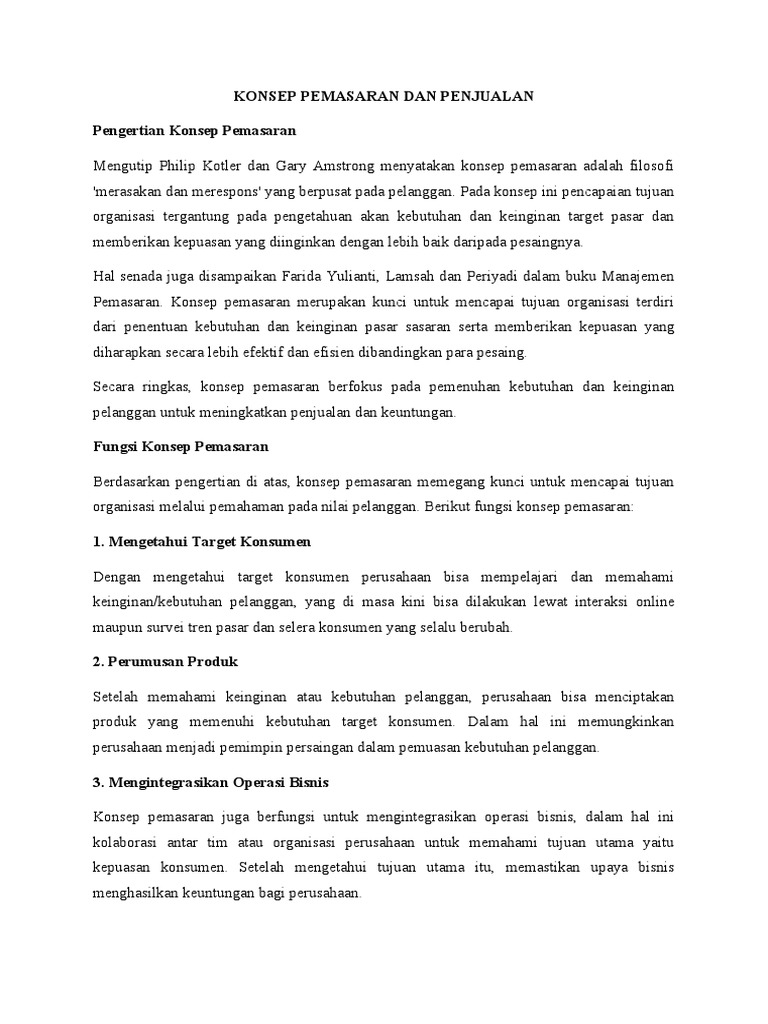 KONSEP PEMASARAN DAN PENJUALAN

Pengertian Konsep Pemasaran

Mengutip Philip Kotler dan Gary Amstrong menyatakan konsep pemasaran adalah filosofi 'merasakan dan merespons' yang berpusat pada pelanggan. Pada konsep ini pencapaian tujuan organisasi tergantung pada pengetahuan akan kebutuhan dan keinginan target pasar dan memberikan kepuasan yang diinginkan dengan lebih baik daripada pesaingnya.

Hal senada juga disampaikan Farida Yulianti, Lamsah dan Periyadi dalam buku Manajemen Pemasaran. Konsep pemasaran merupakan kunci untuk mencapai tujuan organisasi terdiri dari penentuan kebutuhan dan keinginan pasar sasaran serta memberikan kepuasan yang diharapkan secara lebih efektif dan efisien dibandingkan para pesaing.

Secara ringkas, konsep pemasaran berfokus pada pemenuhan kebutuhan dan keinginan pelanggan untuk meningkatkan penjualan dan keuntungan.

Fungsi Konsep Pemasaran

Berdasarkan pengertian di atas, konsep pemasaran memegang kunci untuk mencapai tujuan organisasi melalui pemahaman pada nilai pelanggan. Berikut fungsi konsep pemasaran:

1. Mengetahui Target Konsumen

Dengan mengetahui target konsumen perusahaan bisa mempelajari dan memahami keinginan/kebutuhan pelanggan, yang di masa kini bisa dilakukan lewat interaksi online maupun survei tren pasar dan selera konsumen yang selalu berubah.

2. Perumusan Produk

Setelah memahami keinginan atau kebutuhan pelanggan, perusahaan bisa menciptakan produk yang memenuhi kebutuhan target konsumen. Dalam hal ini memungkinkan perusahaan menjadi pemimpin persaingan dalam pemuasan kebutuhan pelanggan.

3. Mengintegrasikan Operasi Bisnis

Konsep pemasaran juga berfungsi untuk mengintegrasikan operasi bisnis, dalam hal ini kolaborasi antar tim atau organisasi perusahaan untuk memahami tujuan utama yaitu kepuasan konsumen. Setelah mengetahui tujuan utama itu, memastikan upaya bisnis menghasilkan keuntungan bagi perusahaan.